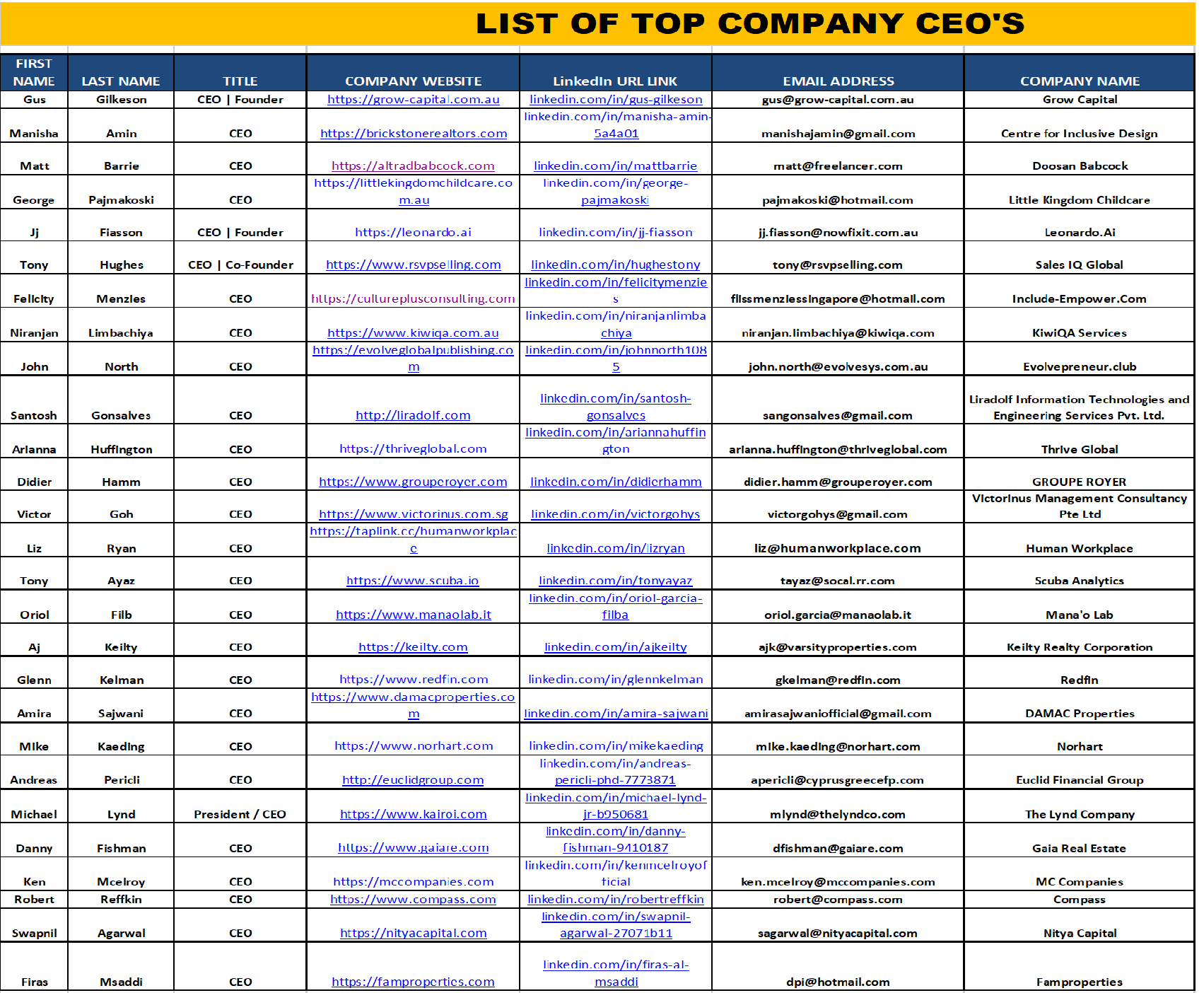 LIST OF TOP COMPANY CEO'S

| FIRST NAME | LAST NAME | TITLE | COMPANY WEBSITE | LinkedIn URL LINK | EMAIL ADDRESS | COMPANY NAME |
|---|---|---|---|---|---|---|
| Gus | Gilkeson | CEO \| Founder | https://grow-capital.com.au | linkedin.com/in/gus-gilkeson | gus@grow-capital.com.au | Grow Capital |
| Manisha | Amin | CEO | https://brickstonerealtors.com | linkedin.com/in/manisha-amin-5a4a01 | manishajamin@gmail.com | Centre for Inclusive Design |
| Matt | Barrie | CEO | https://altradbabcock.com | linkedin.com/in/mattbarrie | matt@freelancer.com | Doosan Babcock |
| George | Pajmakoski | CEO | https://littlekingdomchildcare.com.au | linkedin.com/in/george-pajmakoski | pajmakoski@hotmail.com | Little Kingdom Childcare |
| Jj | Fiasson | CEO \| Founder | https://leonardo.ai | linkedin.com/in/jj-fiasson | jj.fiasson@nowfixit.com.au | Leonardo.Ai |
| Tony | Hughes | CEO \| Co-Founder | https://www.rsvpselling.com | linkedin.com/in/hughestony | tony@rsvpselling.com | Sales IQ Global |
| Felicity | Menzies | CEO | https://cultureplusconsulting.com | linkedin.com/in/felicitymenzies | flissmenziessingapore@hotmail.com | Include-Empower.Com |
| Niranjan | Limbachiya | CEO | https://www.kiwiqa.com.au | linkedin.com/in/niranjanlimbachiya | niranjan.limbachiya@kiwiqa.com | KiwiQA Services |
| John | North | CEO | https://evolveglobalpublishing.com | linkedin.com/in/johnnorth1085 | john.north@evolvesys.com.au | Evolvepreneur.club |
| Santosh | Gonsalves | CEO | http://liradolf.com | linkedin.com/in/santosh-gonsalves | sangonsalves@gmail.com | Liradolf Information Technologies and Engineering Services Pvt. Ltd. |
| Arianna | Huffington | CEO | https://thriveglobal.com | linkedin.com/in/ariannahuffington | arianna.huffington@thriveglobal.com | Thrive Global |
| Didier | Hamm | CEO | https://www.grouperoyer.com | linkedin.com/in/didierhamm | didier.hamm@grouperoyer.com | GROUPE ROYER |
| Victor | Goh | CEO | https://www.victorinus.com.sg | linkedin.com/in/victorgohys | victorgohys@gmail.com | Victorinus Management Consultancy Pte Ltd |
| Liz | Ryan | CEO | https://taplink.cc/humanworkplace | linkedin.com/in/lizryan | liz@humanworkplace.com | Human Workplace |
| Tony | Ayaz | CEO | https://www.scuba.io | linkedin.com/in/tonyayaz | tayaz@socal.rr.com | Scuba Analytics |
| Oriol | Filb | CEO | https://www.manaolab.it | linkedin.com/in/oriol-garcia-filba | oriol.garcia@manaolab.it | Mana'o Lab |
| Aj | Keilty | CEO | https://keilty.com | linkedin.com/in/ajkeilty | ajk@varsityproperties.com | Keilty Realty Corporation |
| Glenn | Kelman | CEO | https://www.redfin.com | linkedin.com/in/glennkelman | gkelman@redfin.com | Redfin |
| Amira | Sajwani | CEO | https://www.damacproperties.com | linkedin.com/in/amira-sajwani | amirasajwaniofficial@gmail.com | DAMAC Properties |
| Mike | Kaeding | CEO | https://www.norhart.com | linkedin.com/in/mikekaeding | mike.kaeding@norhart.com | Norhart |
| Andreas | Pericli | CEO | http://euclidgroup.com | linkedin.com/in/andreas-pericli-phd-7773871 | apericli@cyprusgreecefp.com | Euclid Financial Group |
| Michael | Lynd | President / CEO | https://www.kairoi.com | linkedin.com/in/michael-lynd-jr-b950681 | mlynd@thelyndco.com | The Lynd Company |
| Danny | Fishman | CEO | https://www.gaiare.com | linkedin.com/in/danny-fishman-9410187 | dfishman@gaiare.com | Gaia Real Estate |
| Ken | Mcelroy | CEO | https://mccompanies.com | linkedin.com/in/kenmcelroyofficial | ken.mcelroy@mccompanies.com | MC Companies |
| Robert | Reffkin | CEO | https://www.compass.com | linkedin.com/in/robertreffkin | robert@compass.com | Compass |
| Swapnil | Agarwal | CEO | https://nityacapital.com | linkedin.com/in/swapnil-agarwal-27071b11 | sagarwal@nityacapital.com | Nitya Capital |
| Firas | Msaddi | CEO | https://famproperties.com | linkedin.com/in/firas-al-msaddi | dpi@hotmail.com | Famproperties |